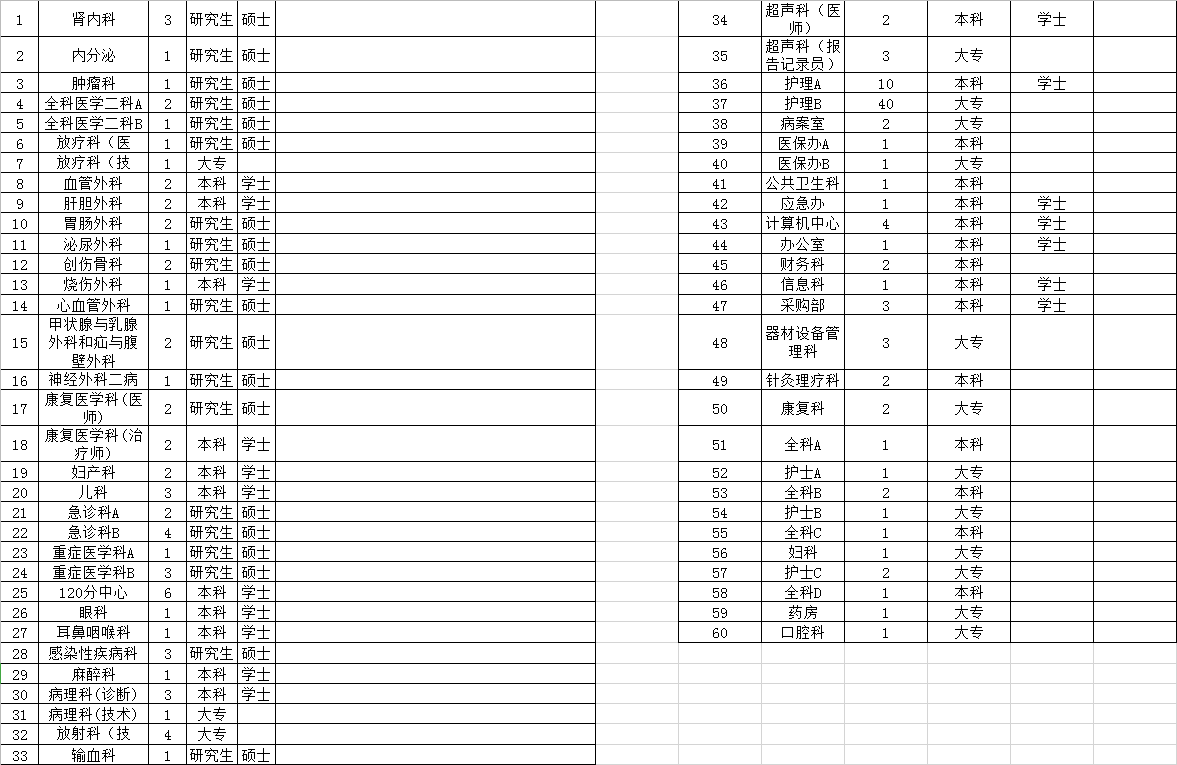 | 1 | 肾内科 | 3 | 研究生 | 硕士 | |
|---|---|---|---|---|---|
| 2 | 内分泌 | 1 | 研究生 | 硕士 | |
| 3 | 肿瘤科 | 1 | 研究生 | 硕士 | |
| 4 | 全科医学二科A | 2 | 研究生 | 硕士 | |
| 5 | 全科医学二科B | 1 | 研究生 | 硕士 | |
| 6 | 放疗科（医 | 1 | 研究生 | 硕士 | |
| 7 | 放疗科（技 | 1 | 大专 | | |
| 8 | 血管外科 | 2 | 本科 | 学士 | |
| 9 | 肝胆外科 | 2 | 本科 | 学士 | |
| 10 | 胃肠外科 | 2 | 研究生 | 硕士 | |
| 11 | 泌尿外科 | 1 | 研究生 | 硕士 | |
| 12 | 创伤骨科 | 2 | 研究生 | 硕士 | |
| 13 | 烧伤外科 | 1 | 本科 | 学士 | |
| 14 | 心血管外科 | 1 | 研究生 | 硕士 | |
| 15 | 甲状腺与乳腺外科和疝与腹壁外科 | 2 | 研究生 | 硕士 | |
| 16 | 神经外科二病 | 1 | 研究生 | 硕士 | |
| 17 | 康复医学科（医师） | 2 | 研究生 | 硕士 | |
| 18 | 康复医学科（治疗师） | 2 | 本科 | 学士 | |
| 19 | 妇产科 | 2 | 本科 | 学士 | |
| 20 | 儿科 | 3 | 本科 | 学士 | |
| 21 | 急诊科A | 2 | 研究生 | 硕士 | |
| 22 | 急诊科B | 4 | 研究生 | 硕士 | |
| 23 | 重症医学科A | 1 | 研究生 | 硕士 | |
| 24 | 重症医学科B | 3 | 研究生 | 硕士 | |
| 25 | 120分中心 | 6 | 本科 | 学士 | |
| 26 | 眼科 | 1 | 本科 | 学士 | |
| 27 | 耳鼻咽喉科 | 1 | 本科 | 学士 | |
| 28 | 感染性疾病科 | 3 | 研究生 | 硕士 | |
| 29 | 麻醉科 | 1 | 本科 | 学士 | |
| 30 | 病理科（诊断） | 3 | 本科 | 学士 | |
| 31 | 病理科（技术） | 1 | 大专 | | |
| 32 | 放射科（技 | 4 | 大专 | | |
| 33 | 输血科 | 1 | 研究生 | 硕士 | |

| 34 | 超声科（医师） | 2 | 本科 | 学士 | |
|---|---|---|---|---|---|
| 35 | 超声科（报告记录员） | 3 | 大专 | | |
| 36 | 护理A | 10 | 本科 | 学士 | |
| 37 | 护理B | 40 | 大专 | | |
| 38 | 病案室 | 2 | 大专 | | |
| 39 | 医保办A | 1 | 本科 | | |
| 40 | 医保办B | 1 | 大专 | | |
| 41 | 公共卫生科 | 1 | 本科 | | |
| 42 | 应急办 | 1 | 本科 | 学士 | |
| 43 | 计算机中心 | 4 | 本科 | 学士 | |
| 44 | 办公室 | 1 | 本科 | 学士 | |
| 45 | 财务科 | 2 | 本科 | | |
| 46 | 信息科 | 1 | 本科 | 学士 | |
| 47 | 采购部 | 3 | 本科 | 学士 | |
| 48 | 器材设备管理科 | 3 | 大专 | | |
| 49 | 针灸理疗科 | 2 | 本科 | | |
| 50 | 康复科 | 2 | 大专 | | |
| 51 | 全科A | 1 | 本科 | | |
| 52 | 护士A | 1 | 大专 | | |
| 53 | 全科B | 2 | 本科 | | |
| 54 | 护士B | 1 | 大专 | | |
| 55 | 全科C | 1 | 本科 | | |
| 56 | 妇科 | 1 | 大专 | | |
| 57 | 护士C | 2 | 大专 | | |
| 58 | 全科D | 1 | 本科 | | |
| 59 | 药房 | 1 | 大专 | | |
| 60 | 口腔科 | 1 | 大专 | | |